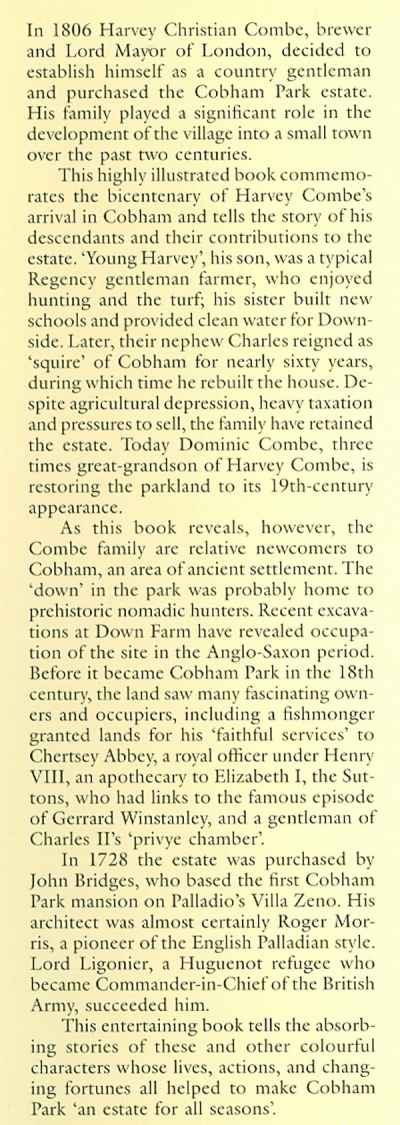 In 1806 Harvey Christian Combe, brewer and Lord Mayor of London, decided to establish himself as a country gentleman and purchased the Cobham Park estate. His family played a significant role in the development of the village into a small town over the past two centuries.

This highly illustrated book commemorates the bicentenary of Harvey Combe's arrival in Cobham and tells the story of his descendants and their contributions to the estate. 'Young Harvey', his son, was a typical Regency gentleman farmer, who enjoyed hunting and the turf; his sister built new schools and provided clean water for Downside. Later, their nephew Charles reigned as 'squire' of Cobham for nearly sixty years, during which time he rebuilt the house. Despite agricultural depression, heavy taxation and pressures to sell, the family have retained the estate. Today Dominic Combe, three times great-grandson of Harvey Combe, is restoring the parkland to its 19th-century appearance.

As this book reveals, however, the Combe family are relative newcomers to Cobham, an area of ancient settlement. The 'down' in the park was probably home to prehistoric nomadic hunters. Recent excavations at Down Farm have revealed occupation of the site in the Anglo-Saxon period. Before it became Cobham Park in the 18th century, the land saw many fascinating owners and occupiers, including a fishmonger granted lands for his 'faithful services' to Chertsey Abbey, a royal officer under Henry VIII, an apothecary to Elizabeth I, the Suttons, who had links to the famous episode of Gerrard Winstanley, and a gentleman of Charles II's 'privye chamber'.

In 1728 the estate was purchased by John Bridges, who based the first Cobham Park mansion on Palladio's Villa Zeno. His architect was almost certainly Roger Morris, a pioneer of the English Palladian style. Lord Ligonier, a Huguenot refugee who became Commander-in-Chief of the British Army, succeeded him.

This entertaining book tells the absorbing stories of these and other colourful characters whose lives, actions, and changing fortunes all helped to make Cobham Park 'an estate for all seasons'.